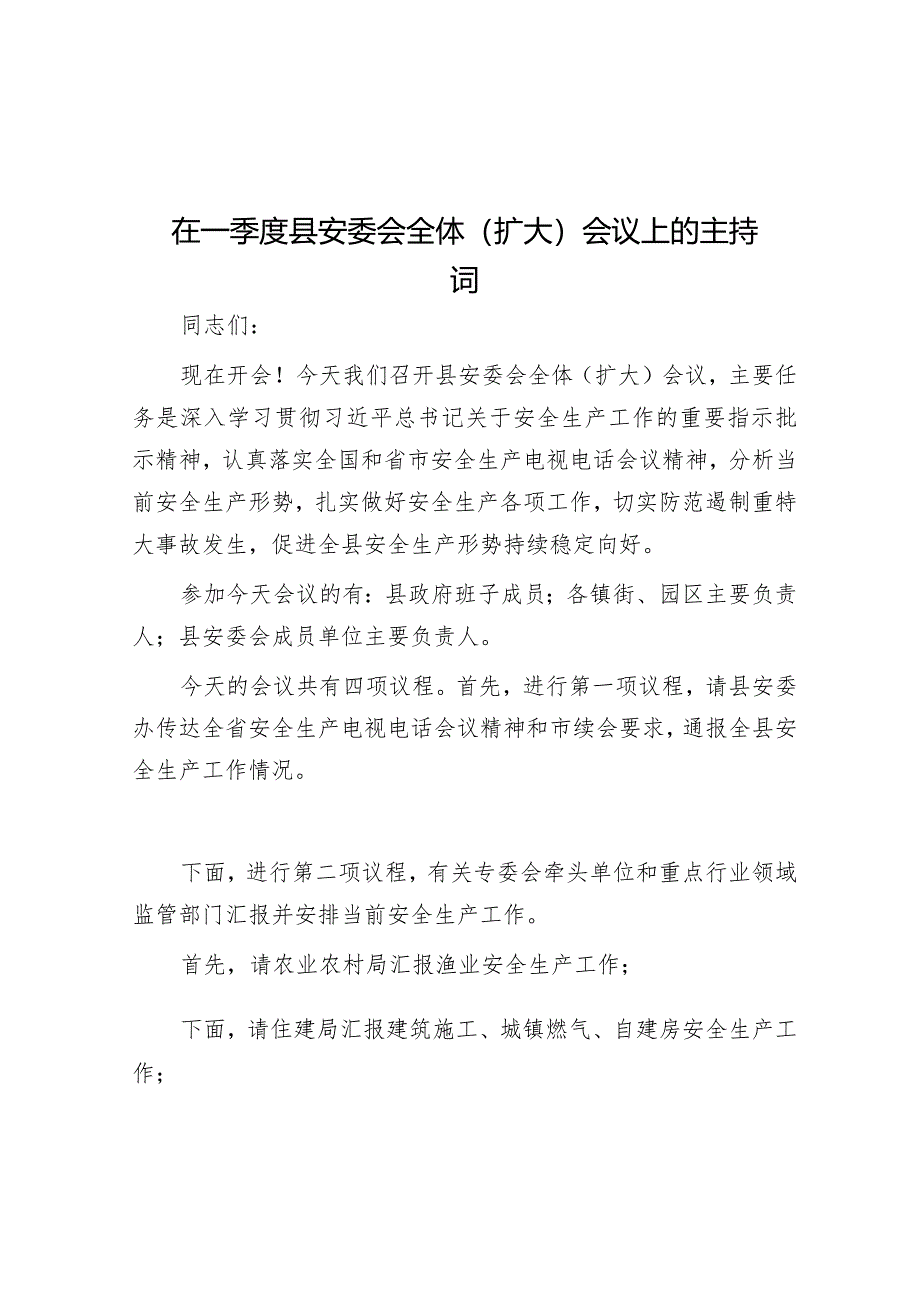 在一季度县安委会全体（扩大）会议上的主持词

同志们：

现在开会！今天我们召开县安委会全体（扩大）会议，主要任务是深入学习贯彻习近平总书记关于安全生产工作的重要指示批示精神，认真落实全国和省市安全生产电视电话会议精神，分析当前安全生产形势，扎实做好安全生产各项工作，切实防范遏制重特大事故发生，促进全县安全生产形势持续稳定向好。

参加今天会议的有：县政府班子成员；各镇街、园区主要负责人；县安委会成员单位主要负责人。

今天的会议共有四项议程。首先，进行第一项议程，请县安委办传达全省安全生产电视电话会议精神和市续会要求，通报全县安全生产工作情况。

下面，进行第二项议程，有关专委会牵头单位和重点行业领域监管部门汇报并安排当前安全生产工作。

首先，请农业农村局汇报渔业安全生产工作；

下面，请住建局汇报建筑施工、城镇燃气、自建房安全生产工作；